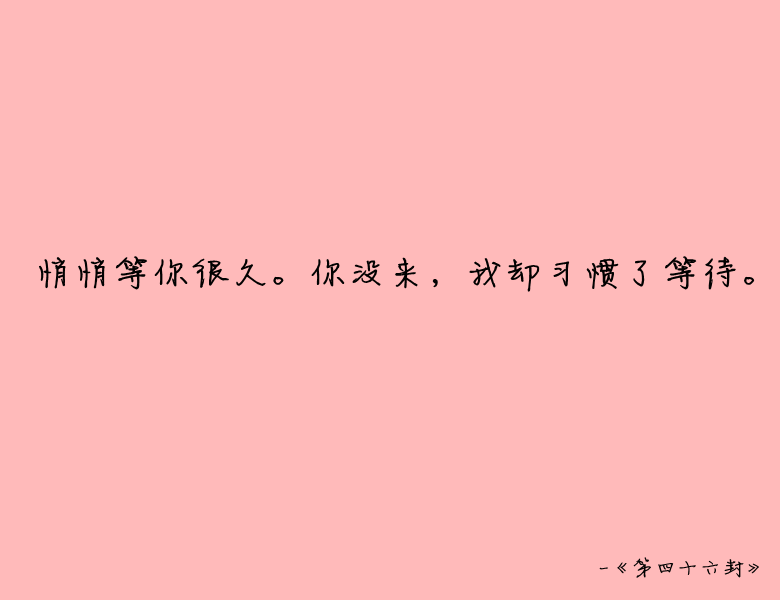 悄悄等你很久。你没来，我却习惯了等待。

-《第四十六封》